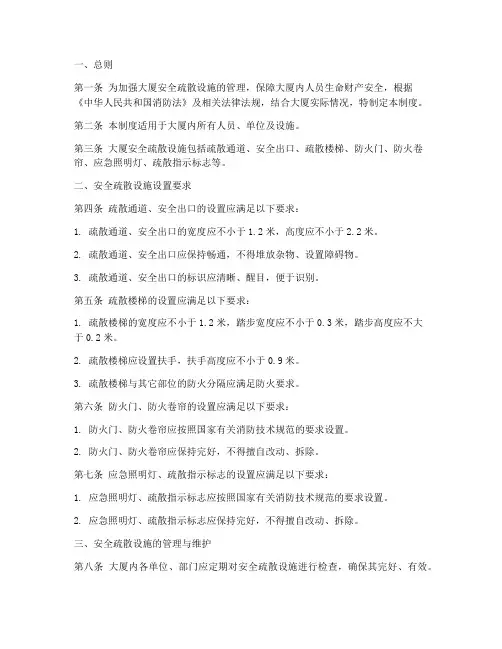 一、总则

第一条 为加强大厦安全疏散设施的管理，保障大厦内人员生命财产安全，根据《中华人民共和国消防法》及相关法律法规，结合大厦实际情况，特制定本制度。

第二条 本制度适用于大厦内所有人员、单位及设施。

第三条 大厦安全疏散设施包括疏散通道、安全出口、疏散楼梯、防火门、防火卷帘、应急照明灯、疏散指示标志等。

二、安全疏散设施设置要求

第四条 疏散通道、安全出口的设置应满足以下要求：

1. 疏散通道、安全出口的宽度应不小于1.2米，高度应不小于2.2米。

2. 疏散通道、安全出口应保持畅通，不得堆放杂物、设置障碍物。

3. 疏散通道、安全出口的标识应清晰、醒目，便于识别。

第五条 疏散楼梯的设置应满足以下要求：

1. 疏散楼梯的宽度应不小于1.2米，踏步宽度应不小于0.3米，踏步高度应不大于0.2米。

2. 疏散楼梯应设置扶手，扶手高度应不小于0.9米。

3. 疏散楼梯与其它部位的防火分隔应满足防火要求。

第六条 防火门、防火卷帘的设置应满足以下要求：

1. 防火门、防火卷帘应按照国家有关消防技术规范的要求设置。

2. 防火门、防火卷帘应保持完好，不得擅自改动、拆除。

第七条 应急照明灯、疏散指示标志的设置应满足以下要求：

1. 应急照明灯、疏散指示标志应按照国家有关消防技术规范的要求设置。

2. 应急照明灯、疏散指示标志应保持完好，不得擅自改动、拆除。

三、安全疏散设施的管理与维护

第八条 大厦内各单位、部门应定期对安全疏散设施进行检查，确保其完好、有效。